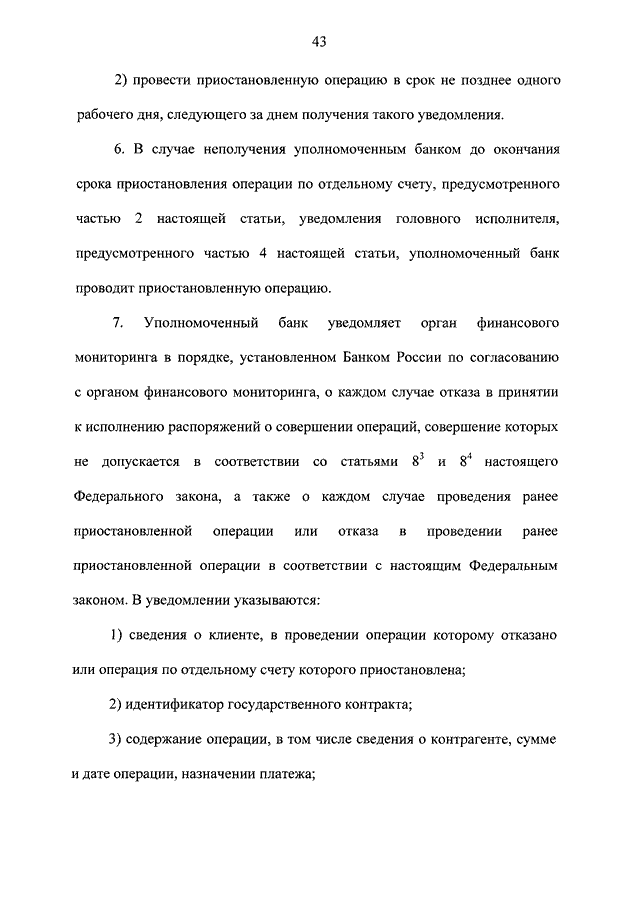 43

2) провести приостановленную операцию в срок не позднее одного рабочего дня, следующего за днем получения такого уведомления.

6. В случае неполучения уполномоченным банком до окончания срока приостановления операции по отдельному счету, предусмотренного частью 2 настоящей статьи, уведомления головного исполнителя, предусмотренного частью 4 настоящей статьи, уполномоченный банк проводит приостановленную операцию.

7. Уполномоченный банк уведомляет орган финансового мониторинга в порядке, установленном Банком России по согласованию с органом финансового мониторинга, о каждом случае отказа в принятии к исполнению распоряжений о совершении операций, совершение которых не допускается в соответствии со статьями $8^3$ и $8^4$ настоящего Федерального закона, а также о каждом случае проведения ранее приостановленной операции или отказа в проведении ранее приостановленной операции в соответствии с настоящим Федеральным законом. В уведомлении указываются:

1) сведения о клиенте, в проведении операции которому отказано или операция по отдельному счету которого приостановлена;

2) идентификатор государственного контракта;

3) содержание операции, в том числе сведения о контрагенте, сумме и дате операции, назначении платежа;